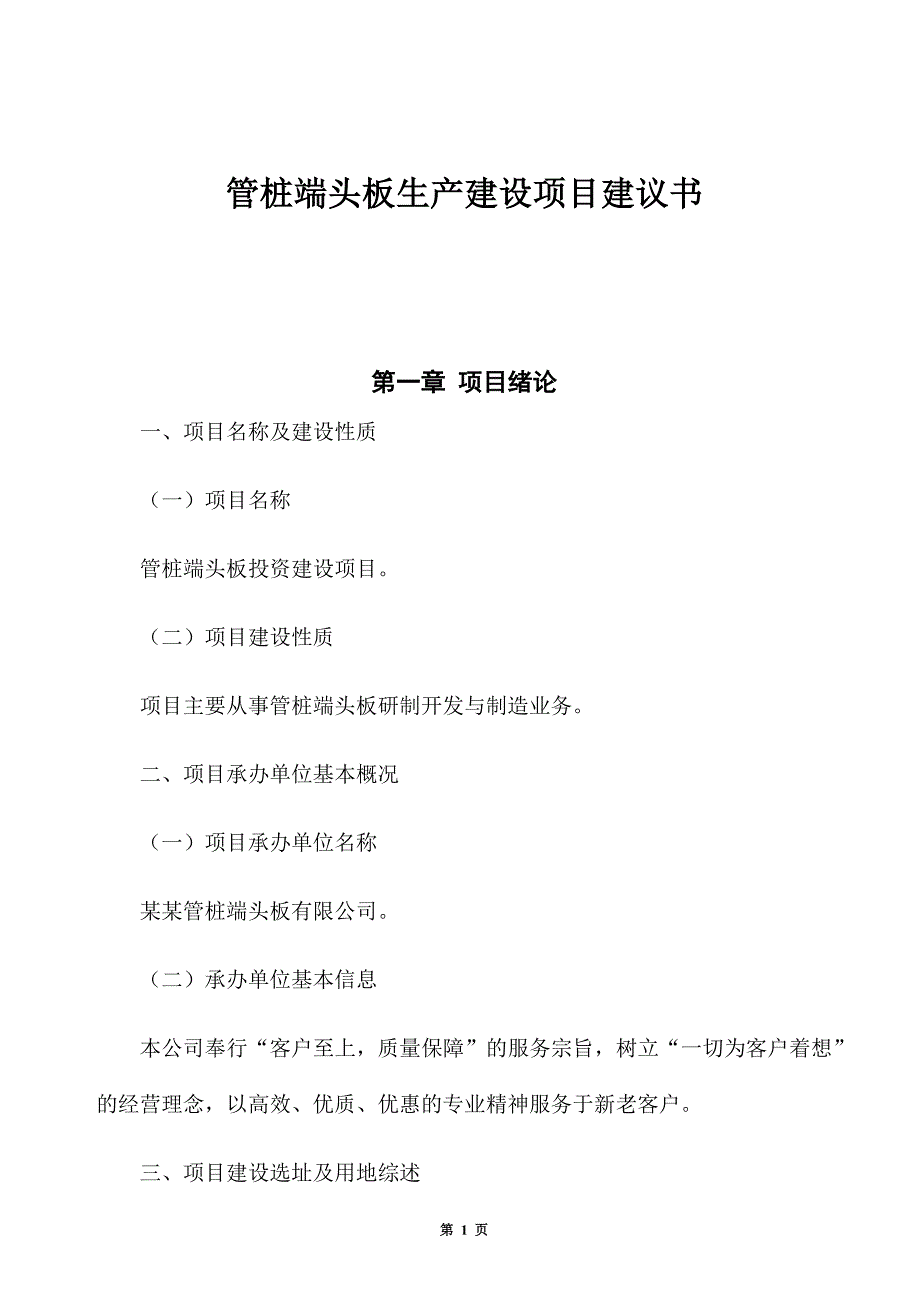 管桩端头板生产建设项目建议书

第一章 项目绪论

一、项目名称及建设性质

（一）项目名称

管桩端头板投资建设项目。

（二）项目建设性质

项目主要从事管桩端头板研制开发与制造业务。

二、项目承办单位基本概况

（一）项目承办单位名称

某某管桩端头板有限公司。

（二）承办单位基本信息

本公司奉行“客户至上，质量保障”的服务宗旨，树立“一切为客户着想”的经营理念，以高效、优质、优惠的专业精神服务于新老客户。

三、项目建设选址及用地综述

第 1 页